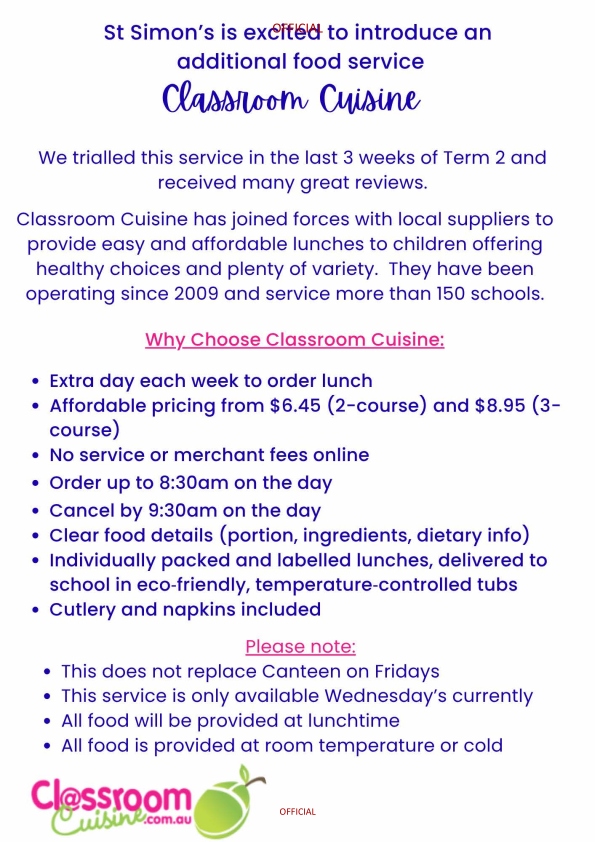 OFFICIAL

St Simon's is excited to introduce an additional food service

Classroom Cuisine

We trialled this service in the last 3 weeks of Term 2 and received many great reviews.

Classroom Cuisine has joined forces with local suppliers to provide easy and affordable lunches to children offering healthy choices and plenty of variety. They have been operating since 2009 and service more than 150 schools.

Why Choose Classroom Cuisine:

• Extra day each week to order lunch
• Affordable pricing from $6.45 (2-course) and $8.95 (3-course)
• No service or merchant fees online
• Order up to 8:30am on the day
• Cancel by 9:30am on the day
• Clear food details (portion, ingredients, dietary info)
• Individually packed and labelled lunches, delivered to school in eco-friendly, temperature-controlled tubs
• Cutlery and napkins included

Please note:
• This does not replace Canteen on Fridays
• This service is only available Wednesday's currently
• All food will be provided at lunchtime
• All food is provided at room temperature or cold

Cl@ssroom Cuisine.com.au

OFFICIAL